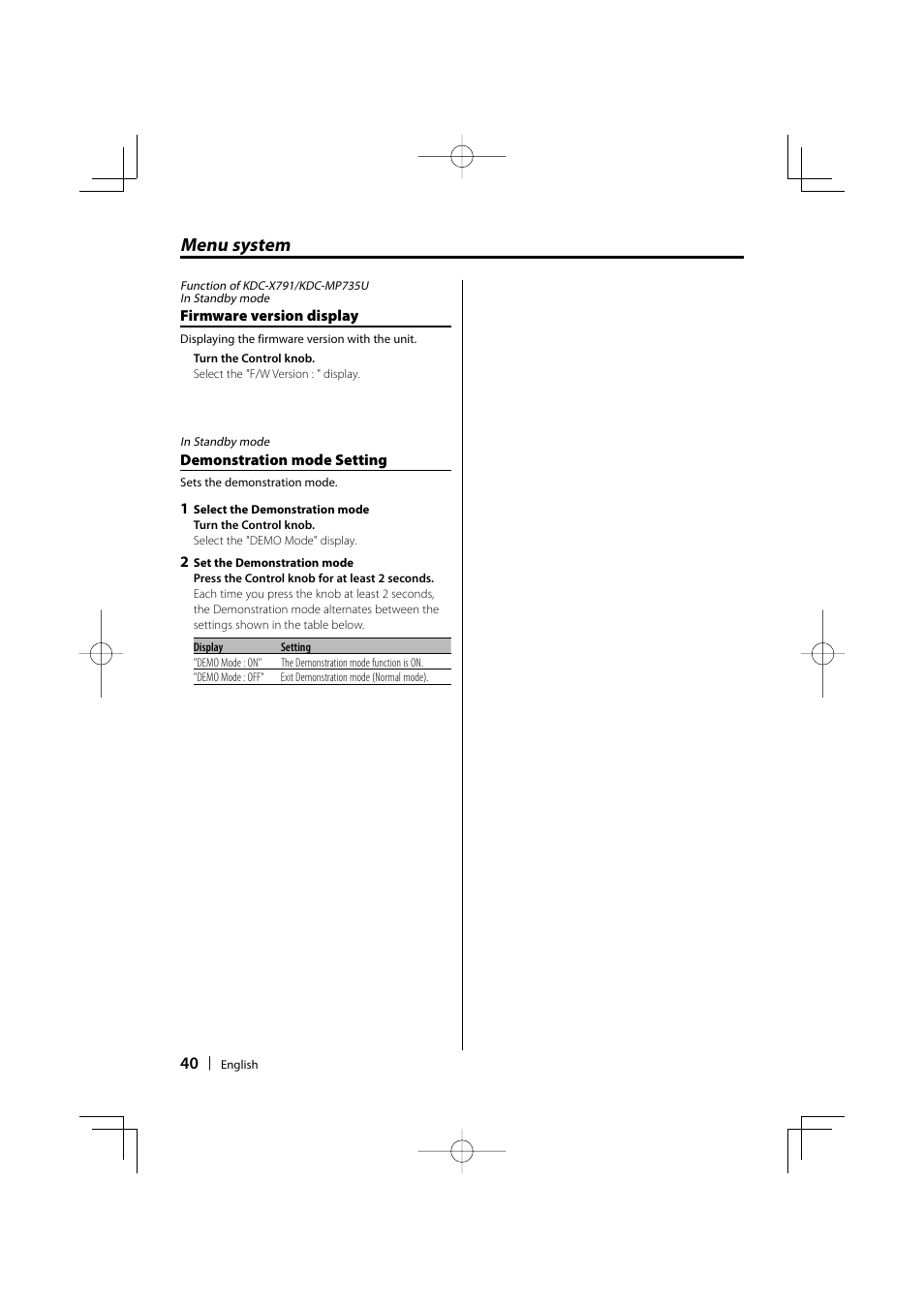 Menu system

Function of KDC-X791/KDC-MP735U
In Standby mode

Firmware version display

Displaying the firmware version with the unit.

Turn the Control knob.
Select the "F/W Version : " display.

In Standby mode

Demonstration mode Setting

Sets the demonstration mode.

1 Select the Demonstration mode
Turn the Control knob.
Select the "DEMO Mode" display.

2 Set the Demonstration mode
Press the Control knob for at least 2 seconds.
Each time you press the knob at least 2 seconds, the Demonstration mode alternates between the settings shown in the table below.

| Display | Setting |
|---|---|
| "DEMO Mode : ON" | The Demonstration mode function is ON. |
| "DEMO Mode : OFF" | Exit Demonstration mode (Normal mode). |

40 | English